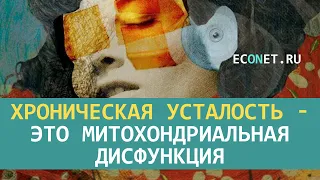 ECONET.RU

ХРОНИЧЕСКАЯ УСТАЛОСТЬ - ЭТО МИТОХОНДРИАЛЬНАЯ ДИСФУНКЦИЯ